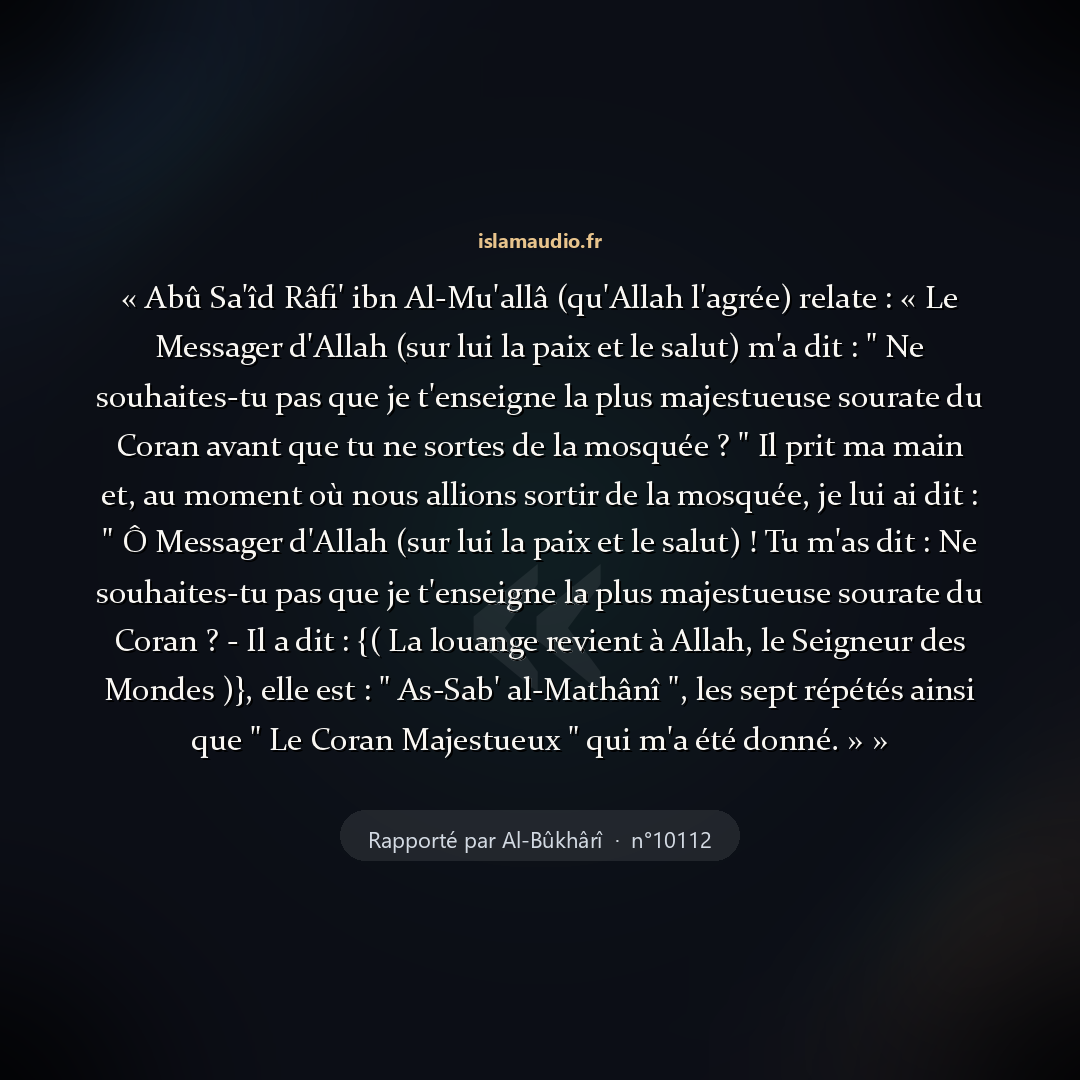 islamaudio.fr

« Abû Sa'îd Râfi' ibn Al-Mu'allâ (qu'Allah l'agrée) relate : « Le Messager d'Allah (sur lui la paix et le salut) m'a dit : " Ne souhaites-tu pas que je t'enseigne la plus majestueuse sourate du Coran avant que tu ne sortes de la mosquée ? " Il prit ma main et, au moment où nous allions sortir de la mosquée, je lui ai dit : " Ô Messager d'Allah (sur lui la paix et le salut) ! Tu m'as dit : Ne souhaites-tu pas que je t'enseigne la plus majestueuse sourate du Coran ? - Il a dit : {( La louange revient à Allah, le Seigneur des Mondes )}, elle est : " As-Sab' al-Mathânî ", les sept répétés ainsi que " Le Coran Majestueux " qui m'a été donné. » »

Rapporté par Al-Bûkhârî · n°10112